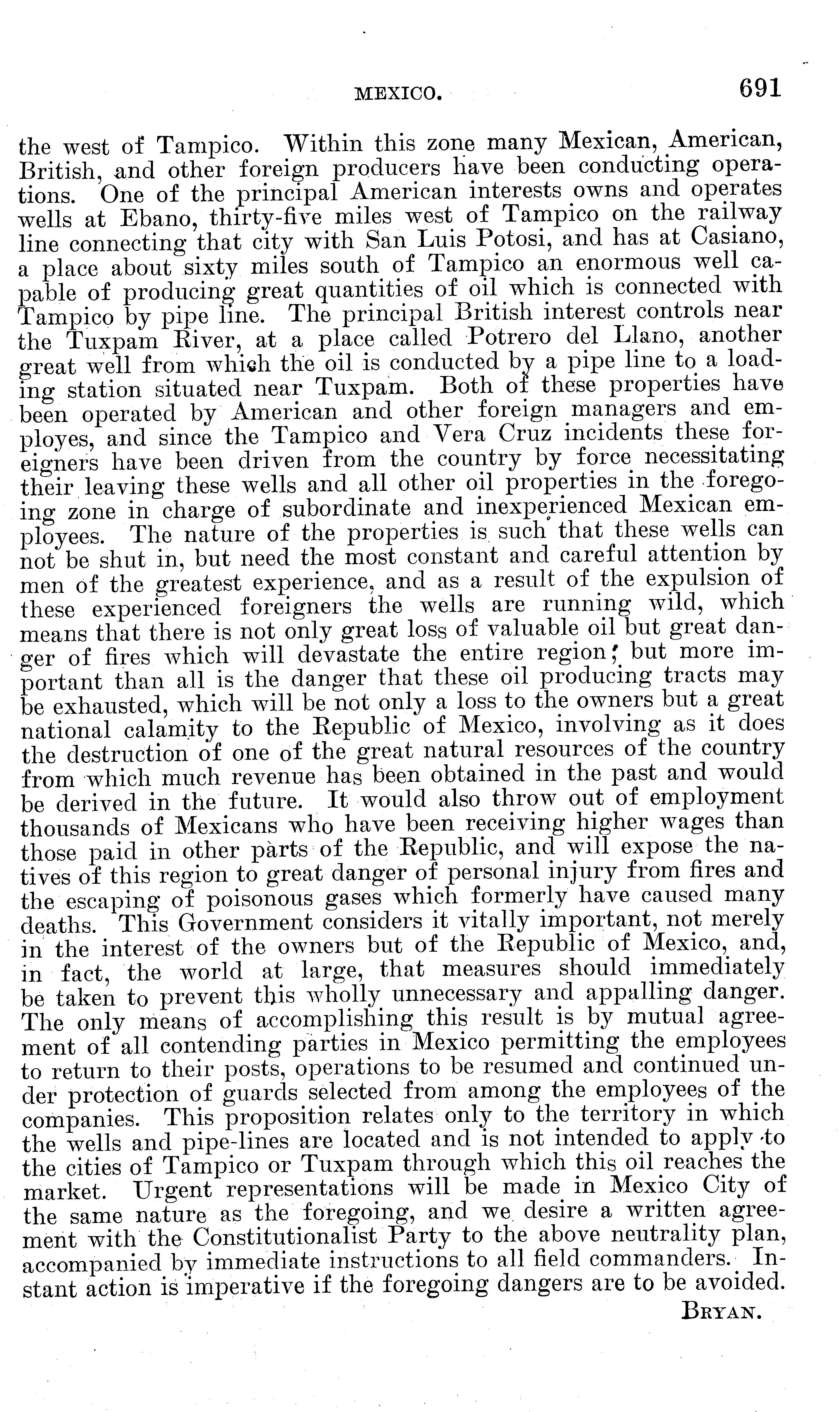 MEXICO. 691

the west of Tampico. Within this zone many Mexican, American, British, and other foreign producers have been conducting operations. One of the principal American interests owns and operates wells at Ebano, thirty-five miles west of Tampico on the railway line connecting that city with San Luis Potosi, and has at Casiano, a place about sixty miles south of Tampico an enormous well capable of producing great quantities of oil which is connected with Tampico by pipe line. The principal British interest controls near the Tuxpam River, at a place called Potrero del Llano, another great well from which the oil is conducted by a pipe line to a loading station situated near Tuxpam. Both of these properties have been operated by American and other foreign managers and employes, and since the Tampico and Vera Cruz incidents these foreigners have been driven from the country by force necessitating their leaving these wells and all other oil properties in the foregoing zone in charge of subordinate and inexperienced Mexican employees. The nature of the properties is such that these wells can not be shut in, but need the most constant and careful attention by men of the greatest experience, and as a result of the expulsion of these experienced foreigners the wells are running wild, which means that there is not only great loss of valuable oil but great danger of fires which will devastate the entire region; but more important than all is the danger that these oil producing tracts may be exhausted, which will be not only a loss to the owners but a great national calamity to the Republic of Mexico, involving as it does the destruction of one of the great natural resources of the country from which much revenue has been obtained in the past and would be derived in the future. It would also throw out of employment thousands of Mexicans who have been receiving higher wages than those paid in other parts of the Republic, and will expose the natives of this region to great danger of personal injury from fires and the escaping of poisonous gases which formerly have caused many deaths. This Government considers it vitally important, not merely in the interest of the owners but of the Republic of Mexico, and, in fact, the world at large, that measures should immediately be taken to prevent this wholly unnecessary and appalling danger. The only means of accomplishing this result is by mutual agreement of all contending parties in Mexico permitting the employees to return to their posts, operations to be resumed and continued under protection of guards selected from among the employees of the companies. This proposition relates only to the territory in which the wells and pipe-lines are located and is not intended to apply to the cities of Tampico or Tuxpam through which this oil reaches the market. Urgent representations will be made in Mexico City of the same nature as the foregoing, and we desire a written agreement with the Constitutionalist Party to the above neutrality plan, accompanied by immediate instructions to all field commanders. Instant action is imperative if the foregoing dangers are to be avoided.

BRYAN.